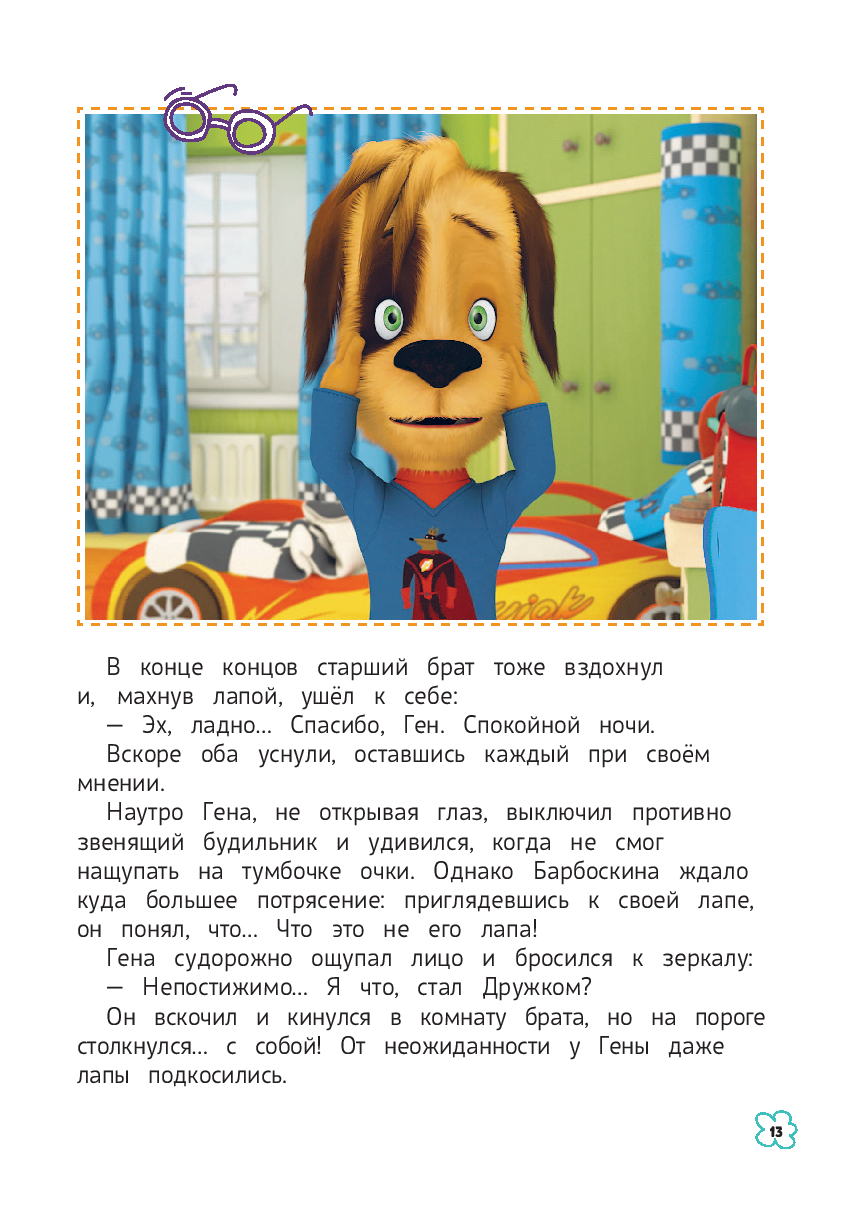 В конце концов старший брат тоже вздохнул и, махнув лапой, ушёл к себе:

— Эх, ладно... Спасибо, Ген. Спокойной ночи.

Вскоре оба уснули, оставшись каждый при своём мнении.

Наутро Гена, не открывая глаз, выключил противно звенящий будильник и удивился, когда не смог нащупать на тумбочке очки. Однако Барбоскина ждало куда большее потрясение: приглядевшись к своей лапе, он понял, что... Что это не его лапа!

Гена судорожно ощупал лицо и бросился к зеркалу:

— Непостижимо... Я что, стал Дружком?

Он вскочил и кинулся в комнату брата, но на пороге столкнулся... с собой! От неожиданности у Гены даже лапы подкосились.

13